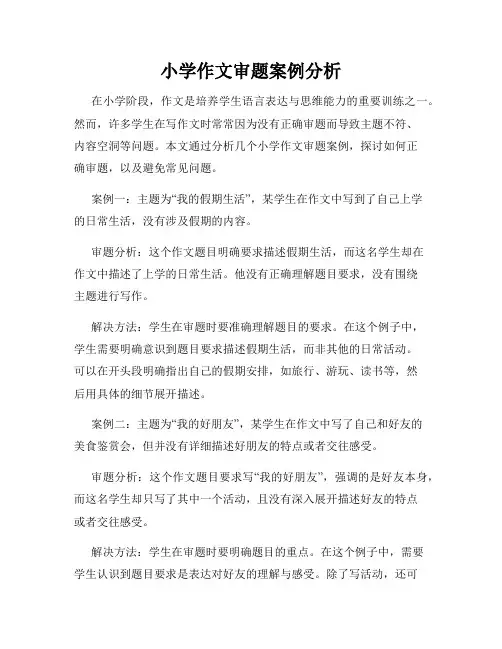 小学作文审题案例分析

在小学阶段，作文是培养学生语言表达与思维能力的重要训练之一。然而，许多学生在写作文时常常因为没有正确审题而导致主题不符、内容空洞等问题。本文通过分析几个小学作文审题案例，探讨如何正确审题，以及避免常见问题。

案例一：主题为“我的假期生活”，某学生在作文中写到了自己上学的日常生活，没有涉及假期的内容。

审题分析：这个作文题目明确要求描述假期生活，而这名学生却在作文中描述了上学的日常生活。他没有正确理解题目要求，没有围绕主题进行写作。

解决方法：学生在审题时要准确理解题目的要求。在这个例子中，学生需要明确意识到题目要求描述假期生活，而非其他的日常活动。可以在开头段明确指出自己的假期安排，如旅行、游玩、读书等，然后用具体的细节展开描述。

案例二：主题为“我的好朋友”，某学生在作文中写了自己和好友的美食鉴赏会，但并没有详细描述好朋友的特点或者交往感受。

审题分析：这个作文题目要求写“我的好朋友”，强调的是好友本身，而这名学生却只写了其中一个活动，且没有深入展开描述好友的特点或者交往感受。

解决方法：学生在审题时要明确题目的重点。在这个例子中，需要学生认识到题目要求是表达对好友的理解与感受。除了写活动，还可